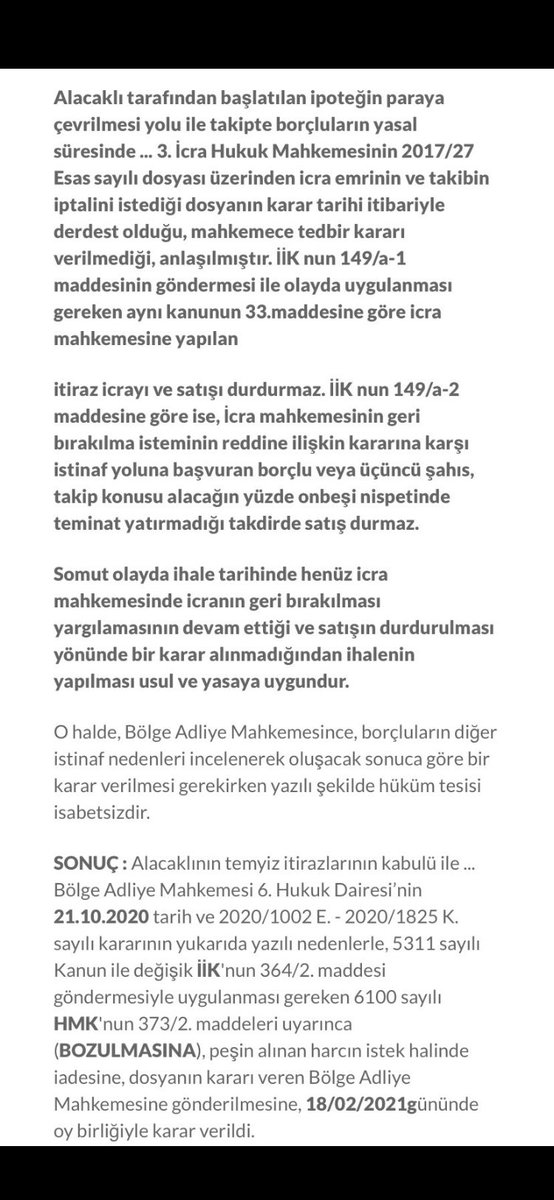 Alacaklı tarafından başlatılan ipoteğin paraya çevrilmesi yolu ile takipte borçluların yasal süresinde ... 3. İcra Hukuk Mahkemesinin 2017/27 Esas sayılı dosyası üzerinden icra emrinin ve takibin iptalini istediği dosyanın karar tarihi itibariyle derdest olduğu, mahkemece tedbir kararı verilmediği, anlaşılmıştır. İİK nun 149/a-1 maddesinin göndermesi ile olayda uygulanması gereken aynı kanunun 33.maddesine göre icra mahkemesine yapılan

itiraz icrayı ve satışı durdurmaz. İİK nun 149/a-2 maddesine göre ise, İcra mahkemesinin geri bırakılma isteminin reddine ilişkin kararına karşı istinaf yoluna başvuran borçlu veya üçüncü şahıs, takip konusu alacağın yüzde onbeşi nispetinde teminat yatırmadığı takdirde satış durmaz.

Somut olayda ihale tarihinde henüz icra mahkemesinde icranın geri bırakılması yargılamasının devam ettiği ve satışın durdurulması yönünde bir karar alınmadığından ihalenin yapılması usul ve yasaya uygundur.

O halde, Bölge Adliye Mahkemesince, borçluların diğer istinaf nedenleri incelenerek oluşacak sonuca göre bir karar verilmesi gerekirken yazılı şekilde hüküm tesisi isabetsizdir.

SONUÇ : Alacaklının temyiz itirazlarının kabulü ile ... Bölge Adliye Mahkemesi 6. Hukuk Dairesi'nin 21.10.2020 tarih ve 2020/1002 E. - 2020/1825 K. sayılı kararının yukarıda yazılı nedenlerle, 5311 sayılı Kanun ile değişik İİK'nun 364/2. maddesi göndermesiyle uygulanması gereken 6100 sayılı HMK'nun 373/2. maddeleri uyarınca (BOZULMASINA), peşin alınan harcın istek halinde iadesine, dosyanın kararı veren Bölge Adliye Mahkemesine gönderilmesine, 18/02/2021gününde oy birliğiyle karar verildi.